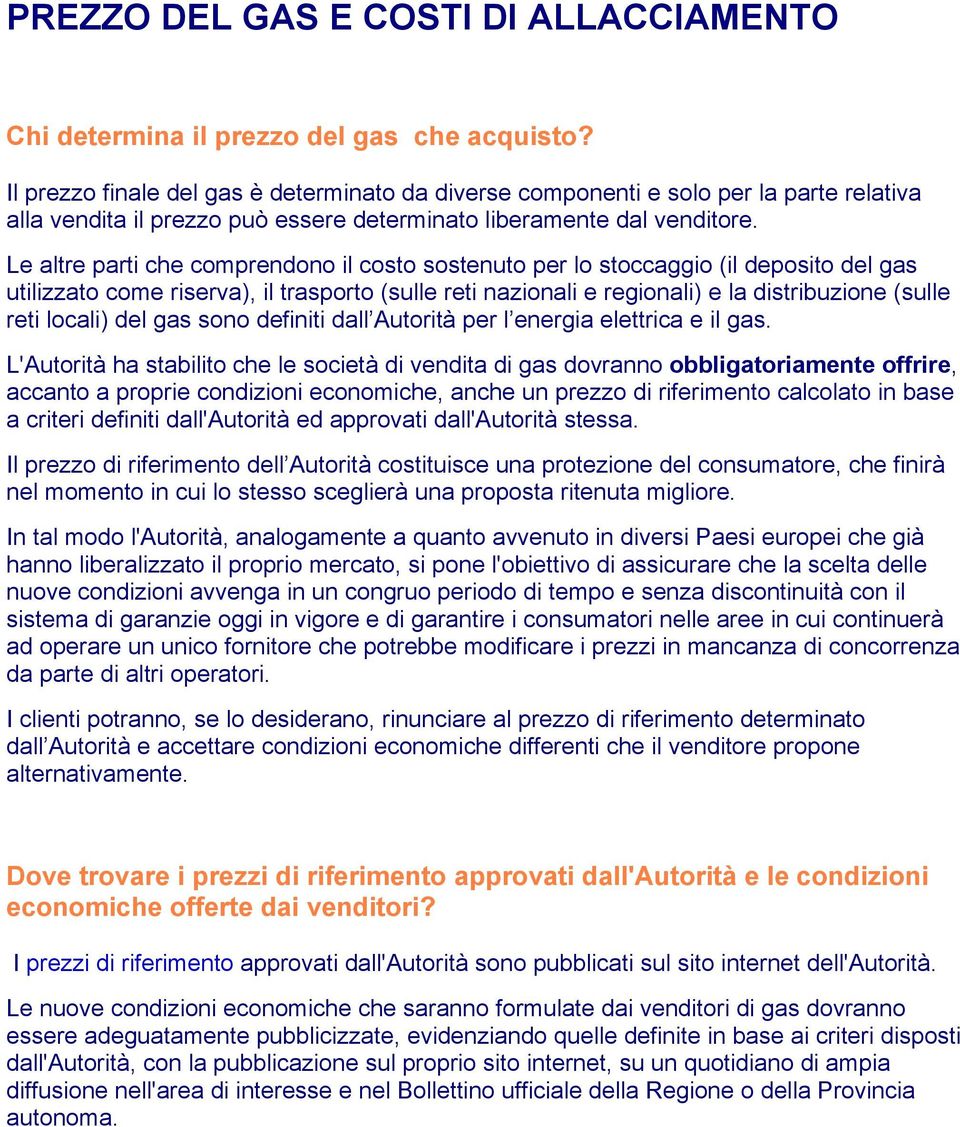 PREZZO DEL GAS E COSTI DI ALLACCIAMENTO

Chi determina il prezzo del gas  che acquisto?

Il prezzo finale del gas è determinato da diverse componenti e solo per la parte relativa alla vendita il prezzo può essere determinato liberamente dal venditore.

Le altre parti che comprendono il costo sostenuto per lo stoccaggio (il deposito del gas utilizzato come riserva), il trasporto (sulle reti nazionali e regionali) e la distribuzione (sulle reti locali) del gas sono definiti dall'Autorità per l'energia elettrica e il gas.

L'Autorità ha stabilito che le società di vendita di gas dovranno obbligatoriamente offrire, accanto a proprie condizioni economiche, anche un prezzo di riferimento calcolato in base a criteri definiti dall'Autorità ed approvati dall'Autorità stessa.

Il prezzo di riferimento dell'Autorità costituisce una protezione del consumatore, che finirà nel momento in cui lo stesso sceglierà una proposta ritenuta migliore.

In tal modo l'Autorità, analogamente a quanto avvenuto in diversi Paesi europei che già hanno liberalizzato il proprio mercato, si pone l'obiettivo di assicurare che la scelta delle nuove condizioni avvenga in un congruo periodo di tempo e senza discontinuità con il sistema di garanzie oggi in vigore e di garantire i consumatori nelle aree in cui continuerà ad operare un unico fornitore che potrebbe modificare i prezzi in mancanza di concorrenza da parte di altri operatori.

I clienti potranno, se lo desiderano, rinunciare al prezzo di riferimento determinato dall'Autorità e accettare condizioni economiche differenti che il venditore propone alternativamente.

Dove trovare i prezzi di riferimento approvati dall'Autorità e le condizioni economiche offerte dai venditori?

I prezzi di riferimento approvati dall'Autorità sono pubblicati sul sito internet dell'Autorità.

Le nuove condizioni economiche che saranno formulate dai venditori di gas dovranno essere adeguatamente pubblicizzate, evidenziando quelle definite in base ai criteri disposti dall'Autorità, con la pubblicazione sul proprio sito internet, su un quotidiano di ampia diffusione nell'area di interesse e nel Bollettino ufficiale della Regione o della Provincia autonoma.